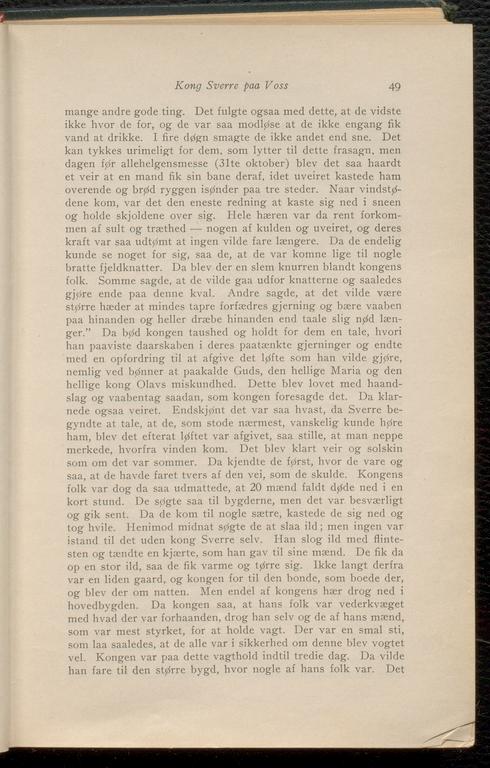 Kong Sverre paa Voss 49

mange andre gode ting. Det fulgte ogsaa med dette, at de vidste ikke hvor de for, og de var saa modløse at de ikke engang fik vand at drikke. I fire døgn smagte de ikke andet end sne. Det kan tykkes urimeligt for dem, som lytter til dette frasagn, men dagen før allehelgensmesse (31te oktober) blev det saa haardt et veir at en mand fik sin bane deraf, idet uveiret kastede ham overende og brød ryggen isønder paa tre steder. Naar vindstødene kom, var det den eneste redning at kaste sig ned i sneen og holde skjoldene over sig. Hele hæren var da rent forkommen af sult og træthed — nogen af kulden og uveiret, og deres kraft var saa udtømt at ingen vilde fare længere. Da de endelig kunde se noget for sig, saa de, at de var komne lige til nogle bratte fjeldknatter. Da blev der en slem knurren blandt kongens folk. Somme sagde, at de vilde gaa udfor knatterne og saaledes gjøre ende paa denne kval. Andre sagde, at det vilde være større hæder at mindes tapre forfædres gjerning og bære vaaben paa hinanden og heller dræbe hinanden end taale slig nød længer." Da bød kongen taushed og holdt for dem en tale, hvori han paaviste daarskaben i deres paatænkte gjerninger og endte med en opfordring til at afgive det løfte som han vilde gjøre, nemlig ved bønner at paakalde Guds, den hellige Maria og den hellige kong Olavs miskundhed. Dette blev lovet med haandslag og vaabentag saadan, som kongen foresagde det. Da klarnede ogsaa veiret. Endskjønt det var saa hvast, da Sverre begyndte at tale, at de, som stode nærmest, vanskelig kunde høre ham, blev det efterat løftet var afgivet, saa stille, at man neppe merkede, hvorfra vinden kom. Det blev klart veir og solskin som om det var sommer. Da kjendte de først, hvor de vare og saa, at de havde faret tvers af den vei, som de skulde. Kongens folk var dog da saa udmattede, at 20 mænd faldt døde ned i en kort stund. De søgte saa til bygderne, men det var besværligt og gik sent. Da de kom til nogle sætre, kastede de sig ned og tog hvile. Henimod midnat søgte de at slaa ild; men ingen var istand til det uden kong Sverre selv. Han slog ild med flintesten og tændte en kjærte, som han gav til sine mænd. De fik da op en stor ild, saa de fik varme og tørre sig. Ikke langt derfra var en liden gaard, og kongen for til den bonde, som boede der, og blev der om natten. Men endel af kongens hær drog ned i hovedbygden. Da kongen saa, at hans folk var vederkvæget med hvad der var forhaanden, drog han selv og de af hans mænd, som var mest styrket, for at holde vagt. Der var en smal sti, som laa saaledes, at de alle var i sikkerhed om denne blev vogtet vel. Kongen var paa dette vagthold indtil tredie dag. Da vilde han fare til den større bygd, hvor nogle af hans folk var. Det